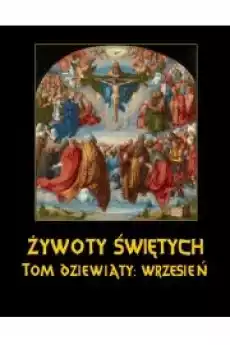 ŻYWOTY ŚWIĘTYCH
TOM DZIEWIĄTY: WRZESIEŃ